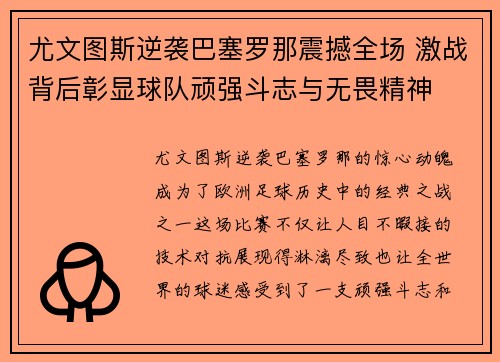 尤文图斯逆袭巴塞罗那震撼全场 激战背后彰显球队顽强斗志与无畏精神

尤文图斯逆袭巴塞罗那的惊心动魄成为了欧洲足球历史中的经典之战之一这场比赛不仅让人目不暇接的技术对抗展现得淋漓尽致也让全世界的球迷感受到了一支顽强斗志和